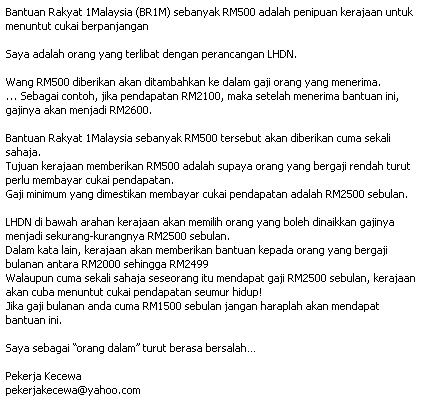 Bantuan Rakyat 1Malaysia (BR1M) sebanyak RM500 adalah penipuan kerajaan untuk menuntut cukai berpanjangan

Saya adalah orang yang terlibat dengan perancangan LHDN.

Wang RM500 diberikan akan ditambahkan ke dalam gaji orang yang menerima.
... Sebagai contoh, jika pendapatan RM2100, maka setelah menerima bantuan ini, gajinya akan menjadi RM2600.

Bantuan Rakyat 1Malaysia sebanyak RM500 tersebut akan diberikan cuma sekali sahaja.
Tujuan kerajaan memberikan RM500 adalah supaya orang yang bergaji rendah turut perlu membayar cukai pendapatan.
Gaji minimum yang dimestikan membayar cukai pendapatan adalah RM2500 sebulan.

LHDN di bawah arahan kerajaan akan memilih orang yang boleh dinaikkan gajinya menjadi sekurang-kurangnya RM2500 sebulan.
Dalam kata lain, kerajaan akan memberikan bantuan kepada orang yang bergaji bulanan antara RM2000 sehingga RM2499
Walaupun cuma sekali sahaja seseorang itu mendapat gaji RM2500 sebulan, kerajaan akan cuba menuntut cukai pendapatan seumur hidup!
Jika gaji bulanan anda cuma RM1500 sebulan jangan haraplah akan mendapat bantuan ini.

Saya sebagai "orang dalam" turut berasa bersalah...

Pekerja Kecewa
pekerjakecewa@yahoo.com